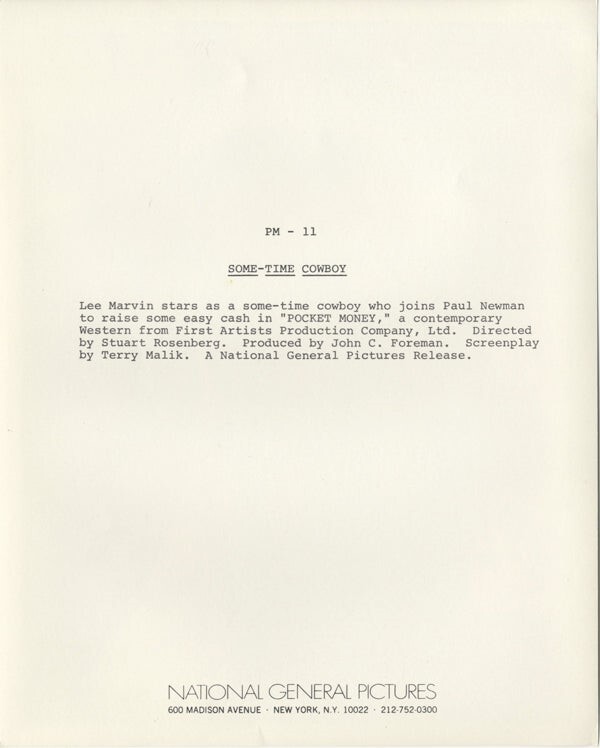 PM - 11

SOME-TIME COWBOY

Lee Marvin stars as a some-time cowboy who joins Paul Newman to raise some easy cash in "POCKET MONEY," a contemporary Western from First Artists Production Company, Ltd. Directed by Stuart Rosenberg. Produced by John C. Foreman. Screenplay by Terry Malik. A National General Pictures Release.

NATIONAL GENERAL PICTURES
600 MADISON AVENUE · NEW YORK, N.Y. 10022 · 212-752-0300